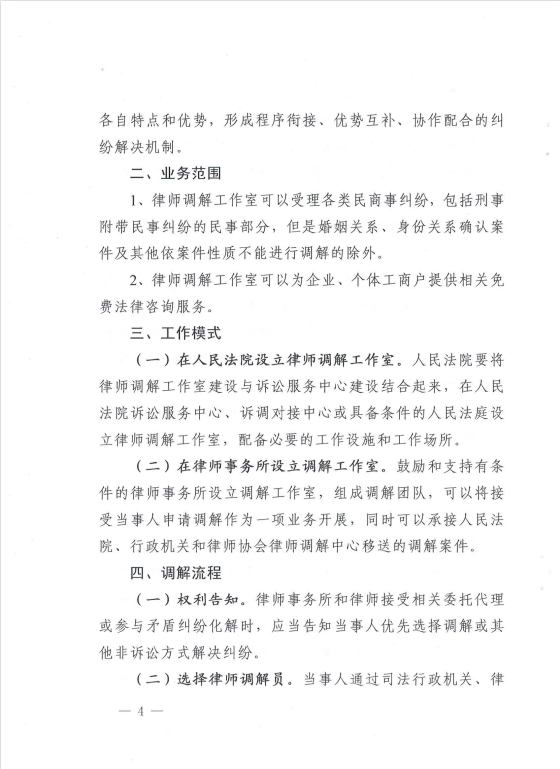 各自特点和优势，形成程序衔接、优势互补、协作配合的纠纷解决机制。

二、业务范围

1、律师调解工作室可以受理各类民商事纠纷，包括刑事附带民事纠纷的民事部分，但是婚姻关系、身份关系确认案件及其他依案件性质不能进行调解的除外。

2、律师调解工作室可以为企业、个体工商户提供相关免费法律咨询服务。

三、工作模式

（一）在人民法院设立律师调解工作室。人民法院要将律师调解工作室建设与诉讼服务中心建设结合起来，在人民法院诉讼服务中心、诉调对接中心或具备条件的人民法庭设立律师调解工作室，配备必要的工作设施和工作场所。

（二）在律师事务所设立调解工作室。鼓励和支持有条件的律师事务所设立调解工作室，组成调解团队，可以将接受当事人申请调解作为一项业务开展，同时可以承接人民法院、行政机关和律师协会律师调解中心移送的调解案件。

四、调解流程

（一）权利告知。律师事务所和律师接受相关委托代理或参与矛盾纠纷化解时，应当告知当事人优先选择调解或其他非诉讼方式解决纠纷。

（二）选择律师调解员。当事人通过司法行政机关、律

— 4 —